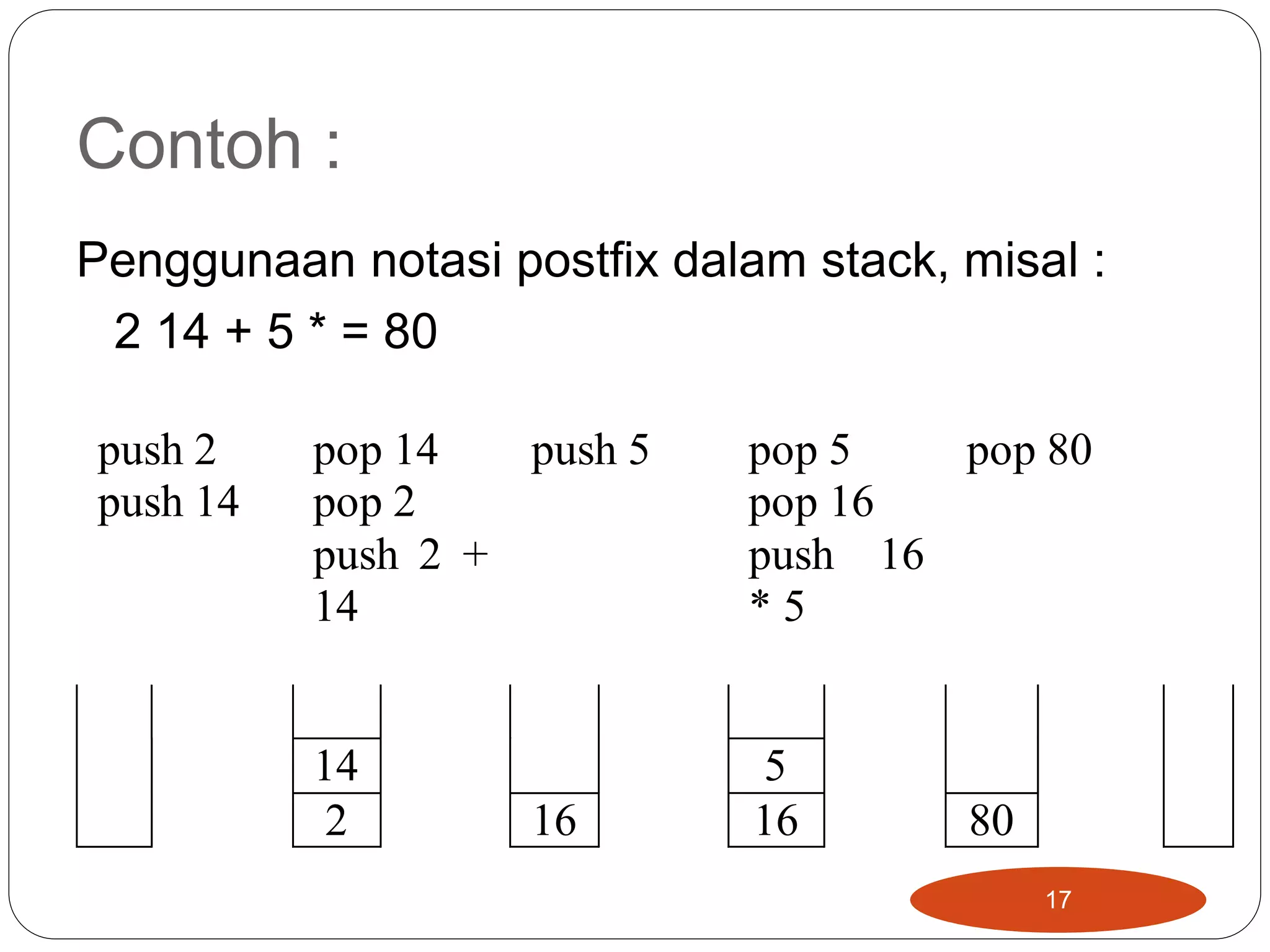 Contoh :

Penggunaan notasi postfix dalam stack, misal :

2 14 + 5 * = 80

push 2
push 14

pop 14
pop 2
push 2 + 14

push 5

pop 5
pop 16
push 16 * 5

pop 80

14
2

16

5
16

80

17